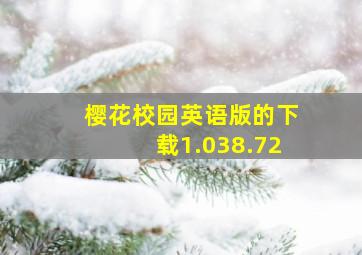 樱花校园英语版的下载1.038.72